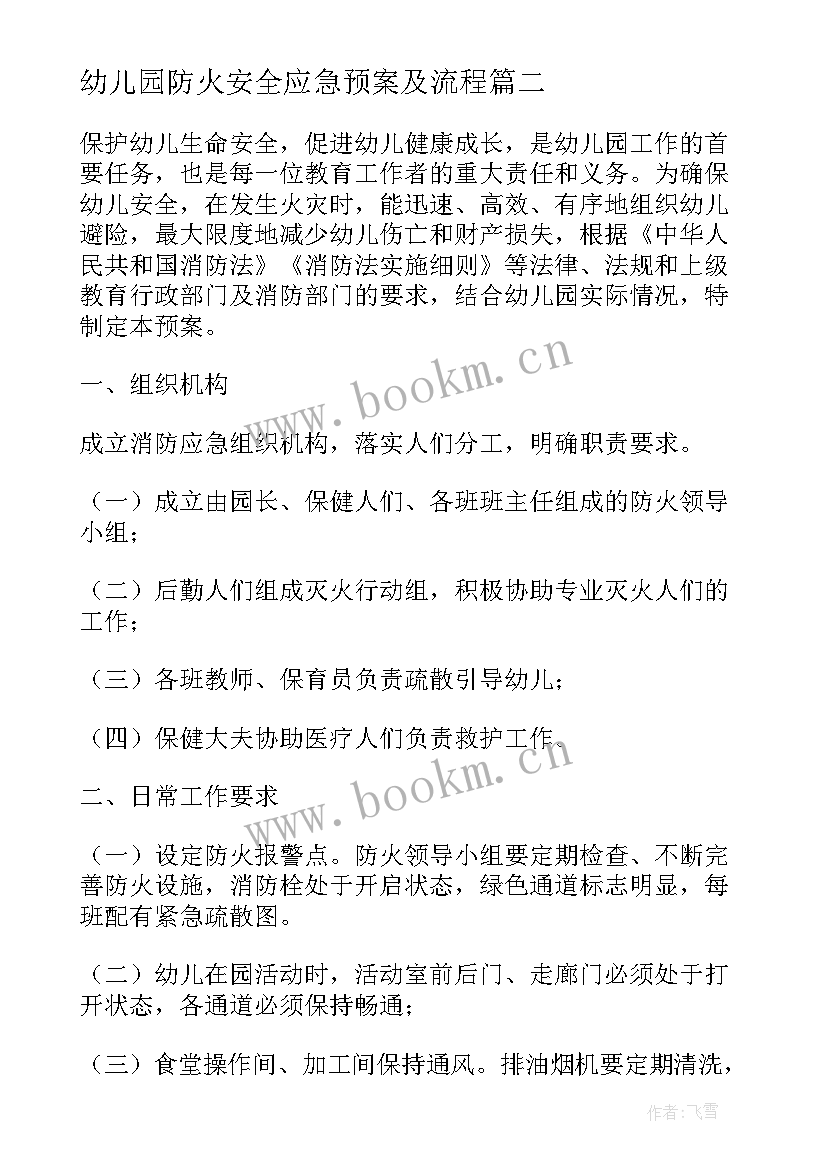 幼儿园防火安全应急预案及流程篇二

保护幼儿生命安全，促进幼儿健康成长，是幼儿园工作的首要任务，也是每一位教育工作者的重大责任和义务。为确保幼儿安全，在发生火灾时，能迅速、高效、有序地组织幼儿避险，最大限度地减少幼儿伤亡和财产损失，根据《中华人民共和国消防法》《消防法实施细则》等法律、法规和上级教育行政部门及消防部门的要求，结合幼儿园实际情况，特制定本预案。

一、组织机构

成立消防应急组织机构，落实人们分工，明确职责要求。

（一）成立由园长、保健人们、各班班主任组成的防火领导小组；

（二）后勤人们组成灭火行动组，积极协助专业灭火人们的工作；

（三）各班教师、保育员负责疏散引导幼儿；

（四）保健大夫协助医疗人们负责救护工作。

二、日常工作要求

（一）设定防火报警点。防火领导小组要定期检查、不断完善防火设施，消防栓处于开启状态，绿色通道标志明显，每班配有紧急疏散图。

（二）幼儿在园活动时，活动室前后门、走廊门必须处于打开状态，各通道必须保持畅通；

（三）食堂操作间、加工间保持通风。排油烟机要定期清洗，

www.bookm.cn

www.bookm.cn

作者：飞雪